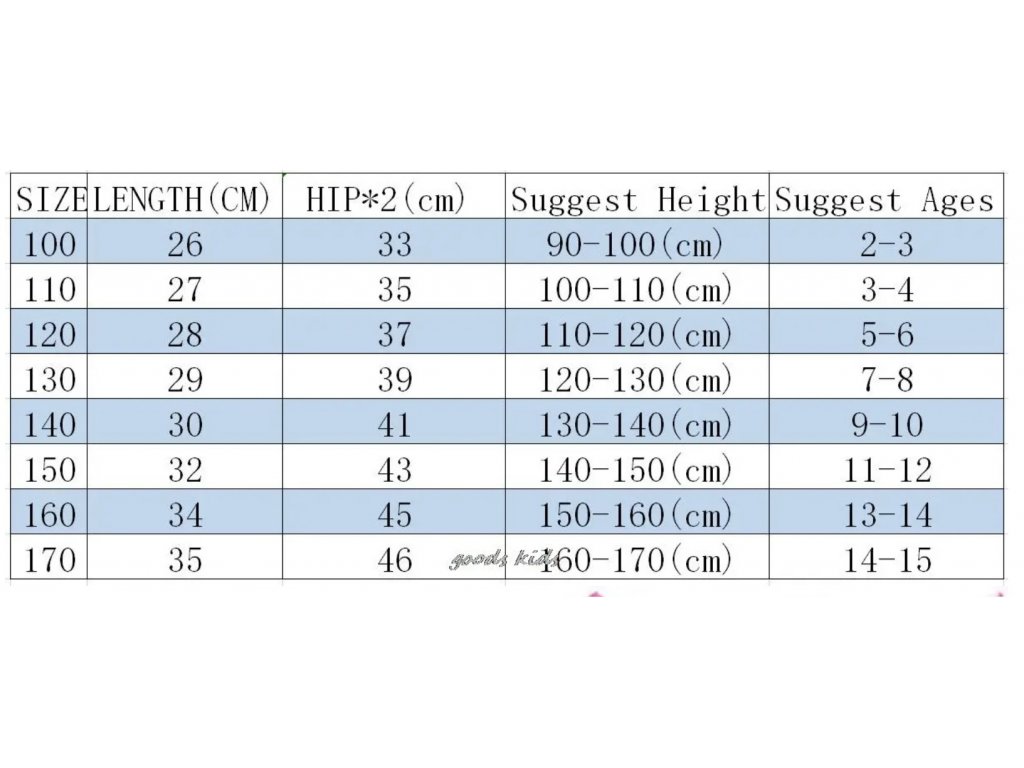 | SIZE | LENGTH(CM) | HIP*2(cm) | Suggest Height | Suggest Ages |
|---|---|---|---|---|
| 100 | 26 | 33 | 90-100(cm) | 2-3 |
| 110 | 27 | 35 | 100-110(cm) | 3-4 |
| 120 | 28 | 37 | 110-120(cm) | 5-6 |
| 130 | 29 | 39 | 120-130(cm) | 7-8 |
| 140 | 30 | 41 | 130-140(cm) | 9-10 |
| 150 | 32 | 43 | 140-150(cm) | 11-12 |
| 160 | 34 | 45 | 150-160(cm) | 13-14 |
| 170 | 35 | 46 | 160-170(cm) | 14-15 |

goods kids